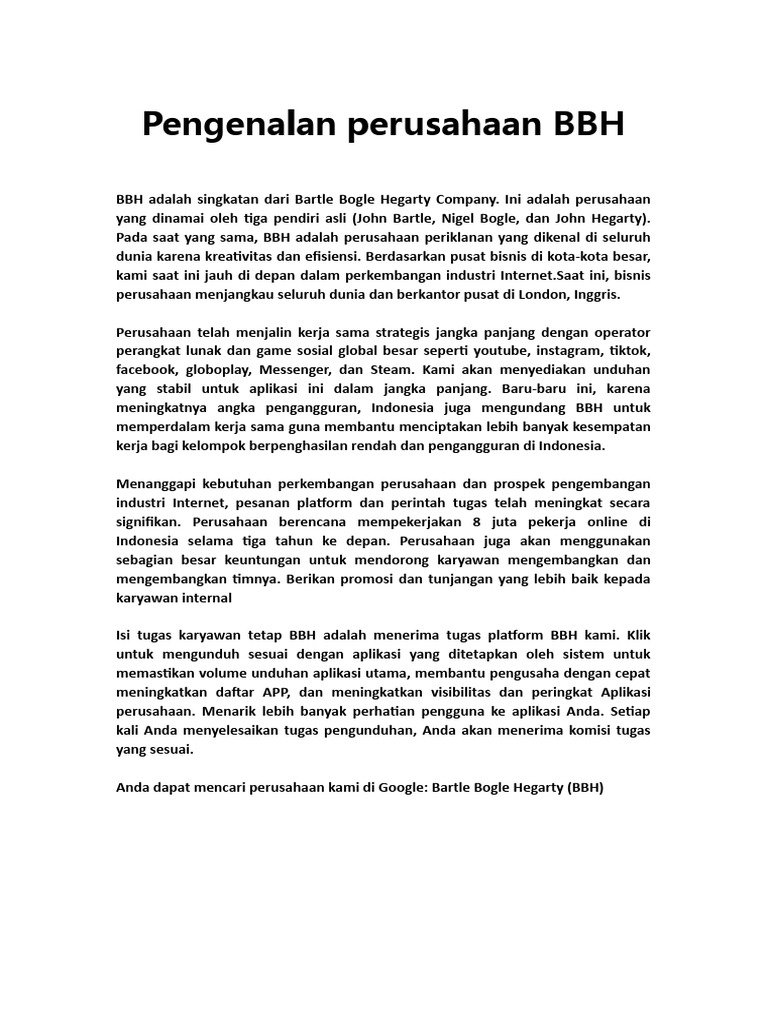 Pengenalan perusahaan BBH

BBH adalah singkatan dari Bartle Bogle Hegarty Company. Ini adalah perusahaan yang dinamai oleh tiga pendiri asli (John Bartle, Nigel Bogle, dan John Hegarty). Pada saat yang sama, BBH adalah perusahaan periklanan yang dikenal di seluruh dunia karena kreativitas dan efisiensi. Berdasarkan pusat bisnis di kota-kota besar, kami saat ini jauh di depan dalam perkembangan industri Internet.Saat ini, bisnis perusahaan menjangkau seluruh dunia dan berkantor pusat di London, Inggris.

Perusahaan telah menjalin kerja sama strategis jangka panjang dengan operator perangkat lunak dan game sosial global besar seperti youtube, instagram, tiktok, facebook, globoplay, Messenger, dan Steam. Kami akan menyediakan unduhan yang stabil untuk aplikasi ini dalam jangka panjang. Baru-baru ini, karena meningkatnya angka pengangguran, Indonesia juga mengundang BBH untuk memperdalam kerja sama guna membantu menciptakan lebih banyak kesempatan kerja bagi kelompok berpenghasilan rendah dan pengangguran di Indonesia.

Menanggapi kebutuhan perkembangan perusahaan dan prospek pengembangan industri Internet, pesanan platform dan perintah tugas telah meningkat secara signifikan. Perusahaan berencana mempekerjakan 8 juta pekerja online di Indonesia selama tiga tahun ke depan. Perusahaan juga akan menggunakan sebagian besar keuntungan untuk mendorong karyawan mengembangkan dan mengembangkan timnya. Berikan promosi dan tunjangan yang lebih baik kepada karyawan internal

Isi tugas karyawan tetap BBH adalah menerima tugas platform BBH kami. Klik untuk mengunduh sesuai dengan aplikasi yang ditetapkan oleh sistem untuk memastikan volume unduhan aplikasi utama, membantu pengusaha dengan cepat meningkatkan daftar APP, dan meningkatkan visibilitas dan peringkat Aplikasi perusahaan. Menarik lebih banyak perhatian pengguna ke aplikasi Anda. Setiap kali Anda menyelesaikan tugas pengunduhan, Anda akan menerima komisi tugas yang sesuai.

Anda dapat mencari perusahaan kami di Google: Bartle Bogle Hegarty (BBH)